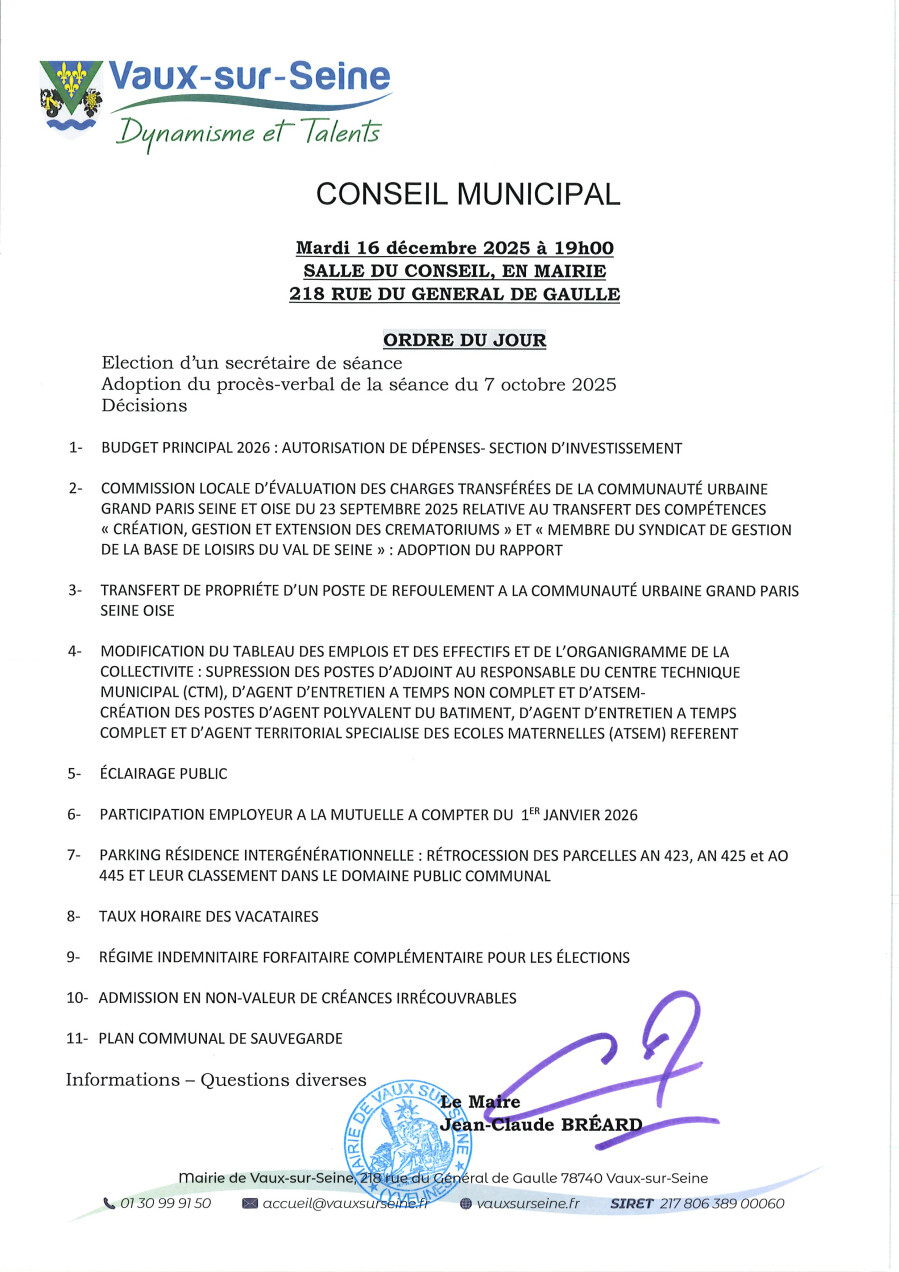 Vaux-sur-Seine
Dynamisme et Talents

CONSEIL MUNICIPAL

Mardi 16 décembre 2025 à 19h00
SALLE DU CONSEIL, EN MAIRIE
218 RUE DU GENERAL DE GAULLE

ORDRE DU JOUR

Election d'un secrétaire de séance
Adoption du procès-verbal de la séance du 7 octobre 2025
Décisions

1- BUDGET PRINCIPAL 2026 : AUTORISATION DE DÉPENSES- SECTION D'INVESTISSEMENT

2- COMMISSION LOCALE D'ÉVALUATION DES CHARGES TRANSFÉRÉES DE LA COMMUNAUTÉ URBAINE GRAND PARIS SEINE ET OISE DU 23 SEPTEMBRE 2025 RELATIVE AU TRANSFERT DES COMPÉTENCES « CRÉATION, GESTION ET EXTENSION DES CREMATORIUMS » ET « MEMBRE DU SYNDICAT DE GESTION DE LA BASE DE LOISIRS DU VAL DE SEINE » : ADOPTION DU RAPPORT

3- TRANSFERT DE PROPRIÉTE D'UN POSTE DE REFOULEMENT A LA COMMUNAUTÉ URBAINE GRAND PARIS SEINE OISE

4- MODIFICATION DU TABLEAU DES EMPLOIS ET DES EFFECTIFS ET DE L'ORGANIGRAMME DE LA COLLECTIVITE : SUPRESSION DES POSTES D'ADJOINT AU RESPONSABLE DU CENTRE TECHNIQUE MUNICIPAL (CTM), D'AGENT D'ENTRETIEN A TEMPS NON COMPLET ET D'ATSEM-
CRÉATION DES POSTES D'AGENT POLYVALENT DU BATIMENT, D'AGENT D'ENTRETIEN A TEMPS COMPLET ET D'AGENT TERRITORIAL SPECIALISE DES ECOLES MATERNELLES (ATSEM) REFERENT

5- ÉCLAIRAGE PUBLIC

6- PARTICIPATION EMPLOYEUR A LA MUTUELLE A COMPTER DU $1^{ER}$ JANVIER 2026

7- PARKING RÉSIDENCE INTERGÉNÉRATIONNELLE : RÉTROCESSION DES PARCELLES AN 423, AN 425 et AO 445 ET LEUR CLASSEMENT DANS LE DOMAINE PUBLIC COMMUNAL

8- TAUX HORAIRE DES VACATAIRES

9- RÉGIME INDEMNITAIRE FORFAITAIRE COMPLÉMENTAIRE POUR LES ÉLECTIONS

10- ADMISSION EN NON-VALEUR DE CRÉANCES IRRÉCOUVRABLES

11- PLAN COMMUNAL DE SAUVEGARDE

Informations – Questions diverses

Le Maire
Jean-Claude BRÉARD

MAIRIE DE VAUX SUR SEINE YVELINES

Mairie de Vaux-sur-Seine, 218 rue du Général de Gaulle 78740 Vaux-sur-Seine
01 30 99 91 50 accueil@vauxsurseine.fr vauxsurseine.fr SIRET 217 806 389 00060